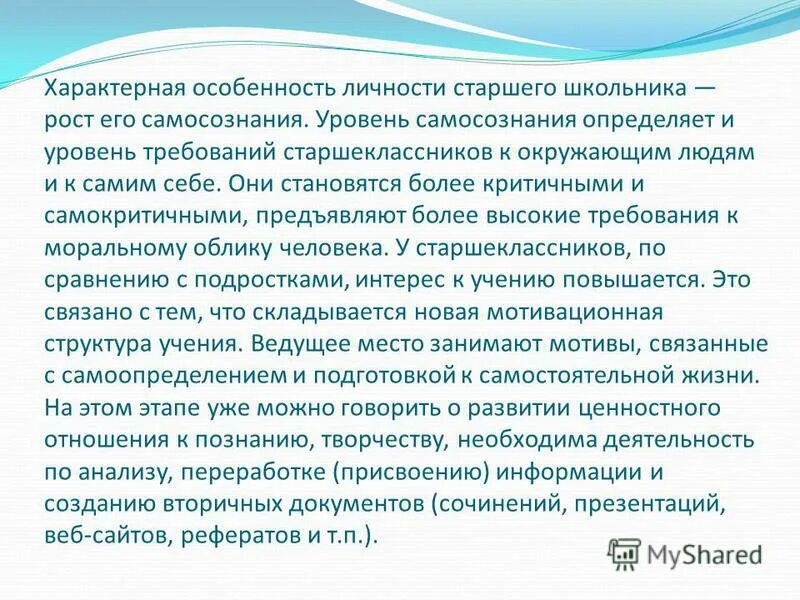 Характерная особенность личности старшего школьника — рост его самосознания. Уровень самосознания определяет и уровень требований старшеклассников к окружающим людям и к самим себе. Они становятся более критичными и самокритичными, предъявляют более высокие требования к моральному облику человека. У старшеклассников, по сравнению с подростками, интерес к учению повышается. Это связано с тем, что складывается новая мотивационная структура учения. Ведущее место занимают мотивы, связанные с самоопределением и подготовкой к самостоятельной жизни. На этом этапе уже можно говорить о развитии ценностного отношения к познанию, творчеству, необходима деятельность по анализу, переработке (присвоению) информации и созданию вторичных документов (сочинений, презентаций, веб-сайтов, рефератов и т.п.).

MyShared